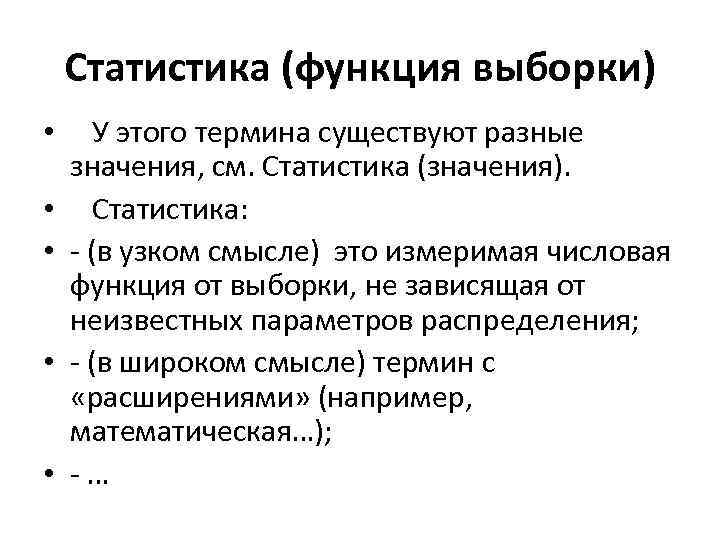 Статистика (функция выборки)

• У этого термина существуют разные значения, см. Статистика (значения).

• Статистика:

• - (в узком смысле) это измеримая числовая функция от выборки, не зависящая от неизвестных параметров распределения;

• - (в широком смысле) термин с «расширениями» (например, математическая…);

• - …